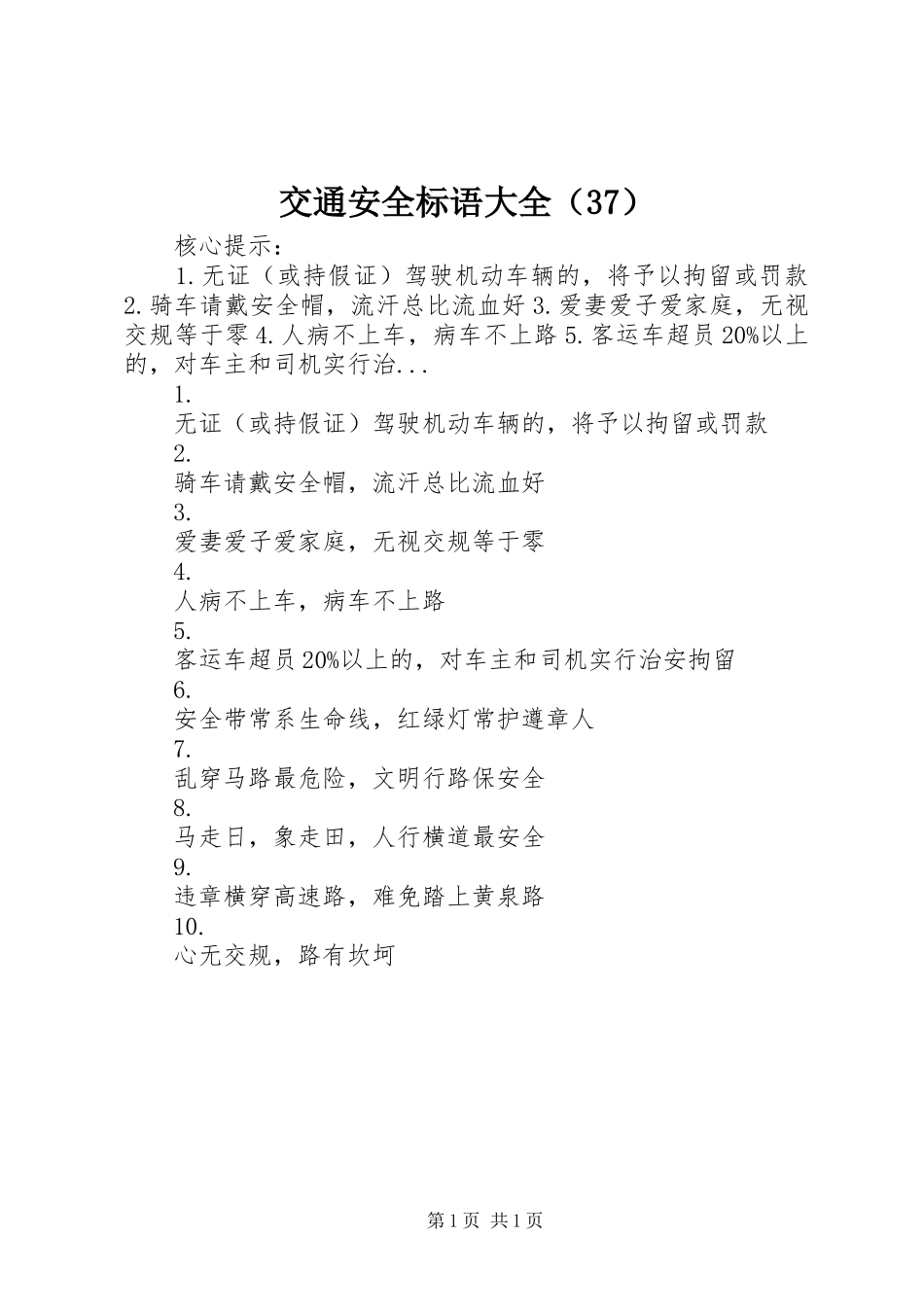 交通安全标语大全（37）

核心提示：

1.无证（或持假证）驾驶机动车辆的，将予以拘留或罚款 2.骑车请戴安全帽，流汗总比流血好 3.爱妻爱子爱家庭，无视交规等于零 4.人病不上车，病车不上路 5.客运车超员20%以上的，对车主和司机实行治...

1.
无证（或持假证）驾驶机动车辆的，将予以拘留或罚款
2.
骑车请戴安全帽，流汗总比流血好
3.
爱妻爱子爱家庭，无视交规等于零
4.
人病不上车，病车不上路
5.
客运车超员20%以上的，对车主和司机实行治安拘留
6.
安全带常系生命线，红绿灯常护遵章人
7.
乱穿马路最危险，文明行路保安全
8.
马走日，象走田，人行横道最安全
9.
违章横穿高速路，难免踏上黄泉路
10.
心无交规，路有坎坷

第1页 共1页